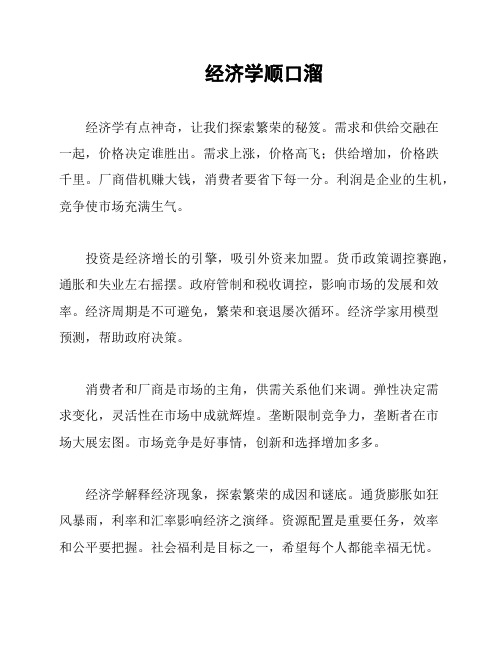 经济学顺口溜

经济学有点神奇，让我们探索繁荣的秘笈。需求和供给交融在一起，价格决定谁胜出。需求上涨，价格高飞；供给增加，价格跌千里。厂商借机赚大钱，消费者要省下每一分。利润是企业的生机，竞争使市场充满生气。

投资是经济增长的引擎，吸引外资来加盟。货币政策调控赛跑，通胀和失业左右摇摆。政府管制和税收调控，影响市场的发展和效率。经济周期是不可避免，繁荣和衰退屡次循环。经济学家用模型预测，帮助政府决策。

消费者和厂商是市场的主角，供需关系他们来调。弹性决定需求变化，灵活性在市场中成就辉煌。垄断限制竞争力，垄断者在市场大展宏图。市场竞争是好事情，创新和选择增加多多。

经济学解释经济现象，探索繁荣的成因和谜底。通货膨胀如狂风暴雨，利率和汇率影响经济之演绎。资源配置是重要任务，效率和公平要把握。社会福利是目标之一，希望每个人都能幸福无忧。